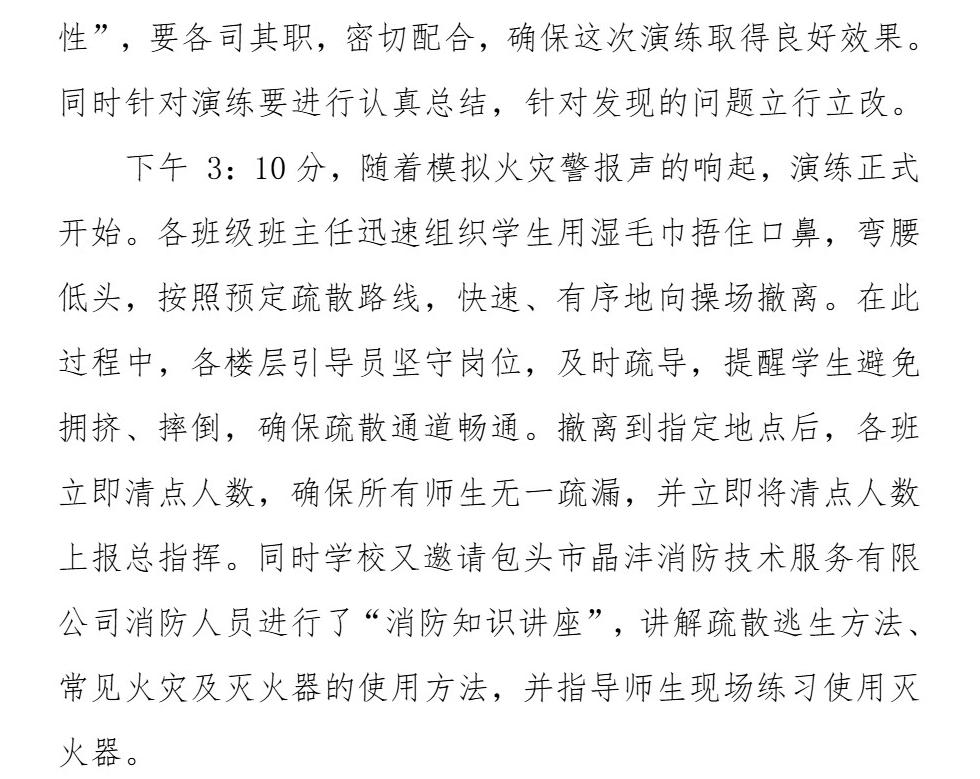 性”，要各司其职，密切配合，确保这次演练取得良好效果。同时针对演练要进行认真总结，针对发现的问题立行立改。

下午 3：10 分，随着模拟火灾警报声的响起，演练正式开始。各班级班主任迅速组织学生用湿毛巾捂住口鼻，弯腰低头，按照预定疏散路线，快速、有序地向操场撤离。在此过程中，各楼层引导员坚守岗位，及时疏导，提醒学生避免拥挤、摔倒，确保疏散通道畅通。撤离到指定地点后，各班立即清点人数，确保所有师生无一疏漏，并立即将清点人数上报总指挥。同时学校又邀请包头市晶沣消防技术服务有限公司消防人员进行了“消防知识讲座”，讲解疏散逃生方法、常见火灾及灭火器的使用方法，并指导师生现场练习使用灭火器。